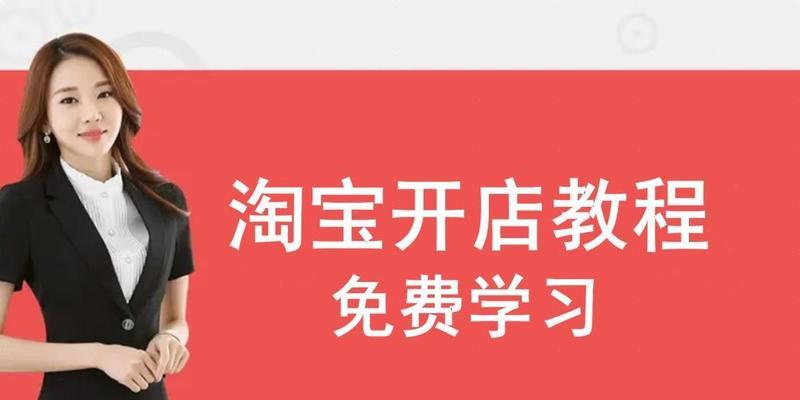 淘宝开店教程
免费学习